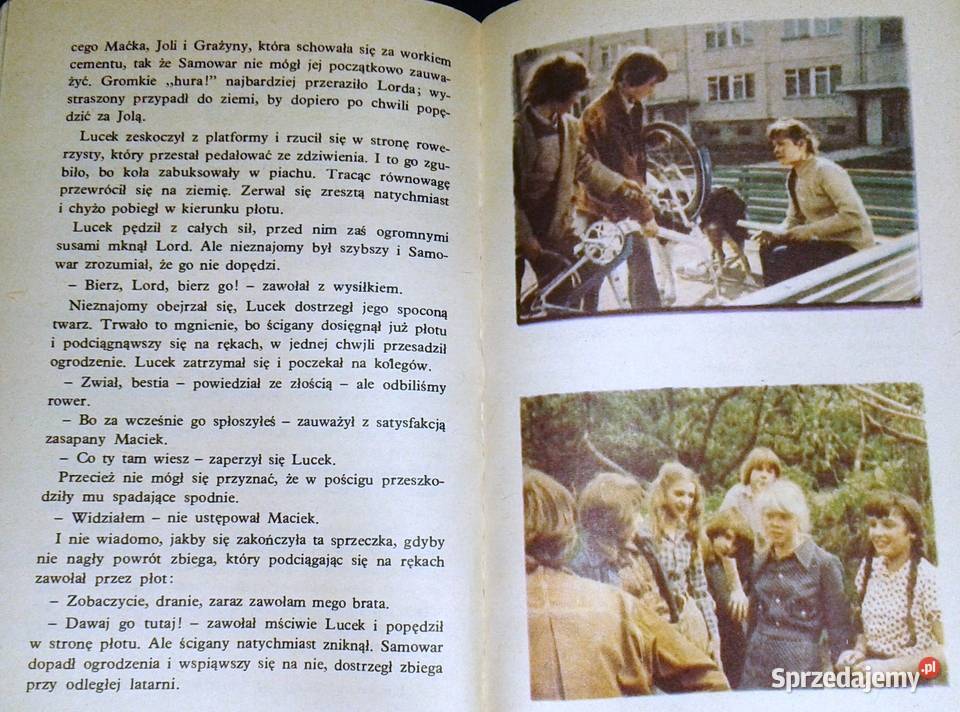 cego Maćka, Joli i Grażyny, która schowała się za workiem cementu, tak że Samowar nie mógł jej początkowo zauważyć. Gromkie „hura!" najbardziej przeraziło Lorda; wystraszony przypadł do ziemi, by dopiero po chwili popędzić za Jolą.

Lucek zeskoczył z platformy i rzucił się w stronę rowerzysty, który przestał pedałować ze zdziwienia. I to go zgubiło, bo koła zabuksowały w piachu. Tracąc równowagę przewrócił się na ziemię. Zerwał się zresztą natychmiast i chyżo pobiegł w kierunku płotu.

Lucek pędził z całych sił, przed nim zaś ogromnymi susami mknął Lord. Ale nieznajomy był szybszy i Samowar zrozumiał, że go nie dopędzi.

– Bierz, Lord, bierz go! – zawołał z wysiłkiem.

Nieznajomy obejrzał się, Lucek dostrzegł jego spoconą twarz. Trwało to mgnienie, bo ścigany dosięgnął już płotu i podciągnąwszy się na rękach, w jednej chwili przesadził ogrodzenie. Lucek zatrzymał się i poczekał na kolegów.

– Zwiał, bestia – powiedział ze złością – ale odbiliśmy rower.

– Bo za wcześnie go spłoszyłeś – zauważył z satysfakcją zasapany Maciek.

– Co ty tam wiesz – zaperzył się Lucek.

Przecież nie mógł się przyznać, że w pościgu przeszkodziły mu spadające spodnie.

– Widziałem – nie ustępował Maciek.

I nie wiadomo, jakby się zakończyła ta sprzeczka, gdyby nie nagły powrót zbiega, który podciągając się na rękach zawołał przez płot:

– Zobaczycie, dranie, zaraz zawołam mego brata.

– Dawaj go tutaj! – zawołał mściwie Lucek i popędził w stronę płotu. Ale ścigany natychmiast zniknął. Samowar dopadł ogrodzenia i wspiąwszy się na nie, dostrzegł zbiega przy odległej latarni.

Sprzedajemy.pl